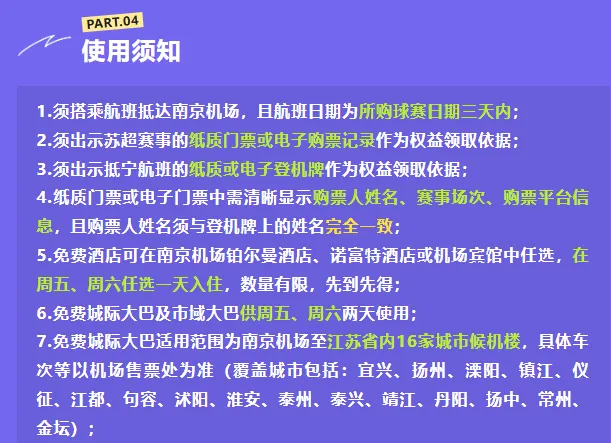 PART.04

使用须知

1.须搭乘航班抵达南京机场，且航班日期为所购球赛日期三天内；

2.须出示苏超赛事的纸质门票或电子购票记录作为权益领取依据；

3.须出示抵宁航班的纸质或电子登机牌作为权益领取依据；

4.纸质门票或电子门票中需清晰显示购票人姓名、赛事场次、购票平台信息，且购票人姓名须与登机牌上的姓名完全一致；

5.免费酒店可在南京机场铂尔曼酒店、诺富特酒店或机场宾馆中任选，在周五、周六任选一天入住，数量有限，先到先得；

6.免费城际大巴及市域大巴供周五、周六两天使用；

7.免费城际大巴适用范围为南京机场至江苏省内16家城市候机楼，具体车次等以机场售票处为准（覆盖城市包括：宜兴、扬州、溧阳、镇江、仪征、江都、句容、沭阳、淮安、泰州、泰兴、靖江、丹阳、扬中、常州、金坛）；